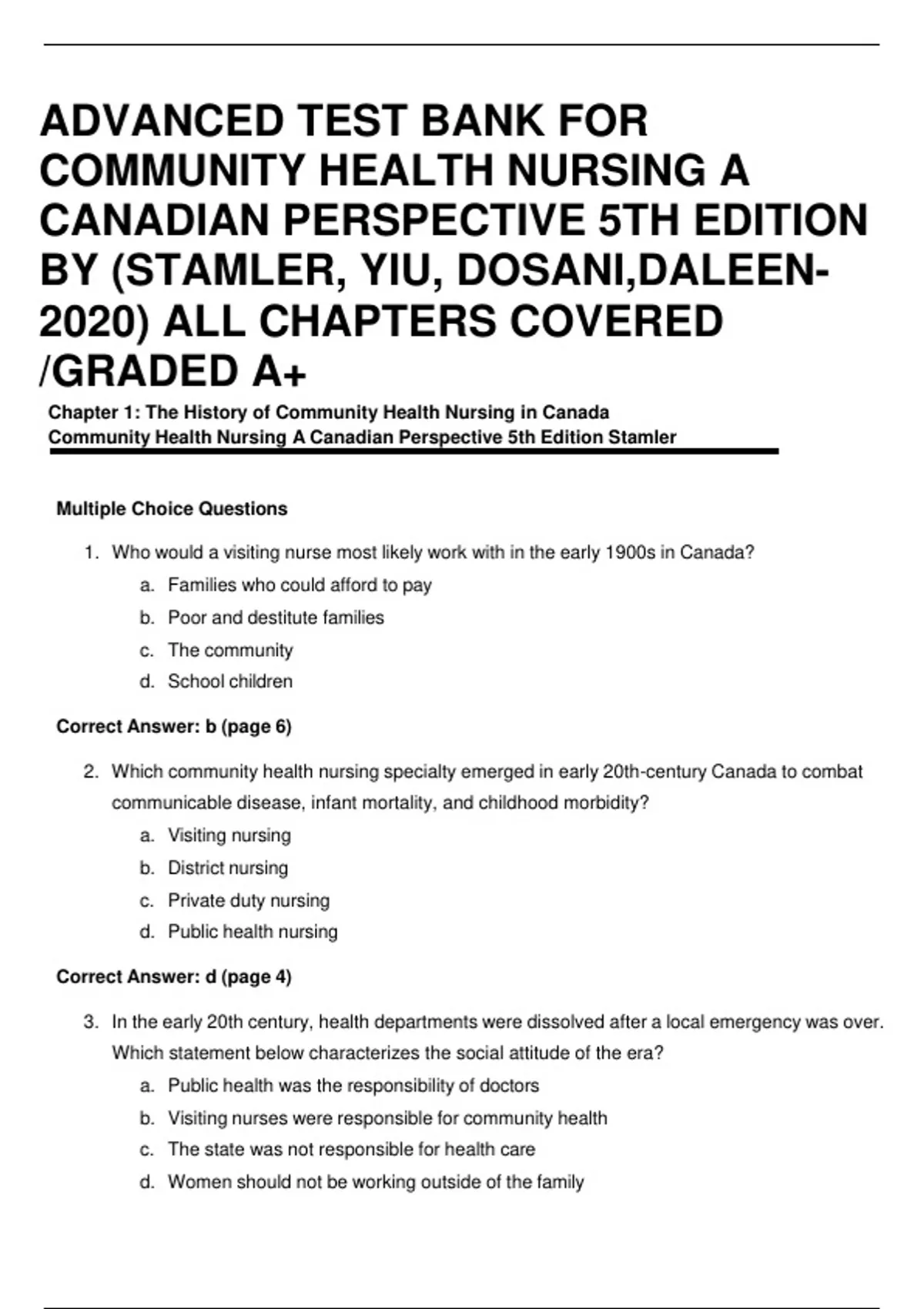 ADVANCED TEST BANK FOR COMMUNITY HEALTH NURSING A CANADIAN PERSPECTIVE 5TH EDITION BY (STAMLER, YIU, DOSANI,DALEEN-2020) ALL CHAPTERS COVERED /GRADED A+

Chapter 1: The History of Community Health Nursing in Canada
Community Health Nursing A Canadian Perspective 5th Edition Stamler

Multiple Choice Questions

1. Who would a visiting nurse most likely work with in the early 1900s in Canada?
a. Families who could afford to pay
b. Poor and destitute families
c. The community
d. School children

Correct Answer: b (page 6)

2. Which community health nursing specialty emerged in early 20th-century Canada to combat communicable disease, infant mortality, and childhood morbidity?
a. Visiting nursing
b. District nursing
c. Private duty nursing
d. Public health nursing

Correct Answer: d (page 4)

3. In the early 20th century, health departments were dissolved after a local emergency was over. Which statement below characterizes the social attitude of the era?
a. Public health was the responsibility of doctors
b. Visiting nurses were responsible for community health
c. The state was not responsible for health care
d. Women should not be working outside of the family